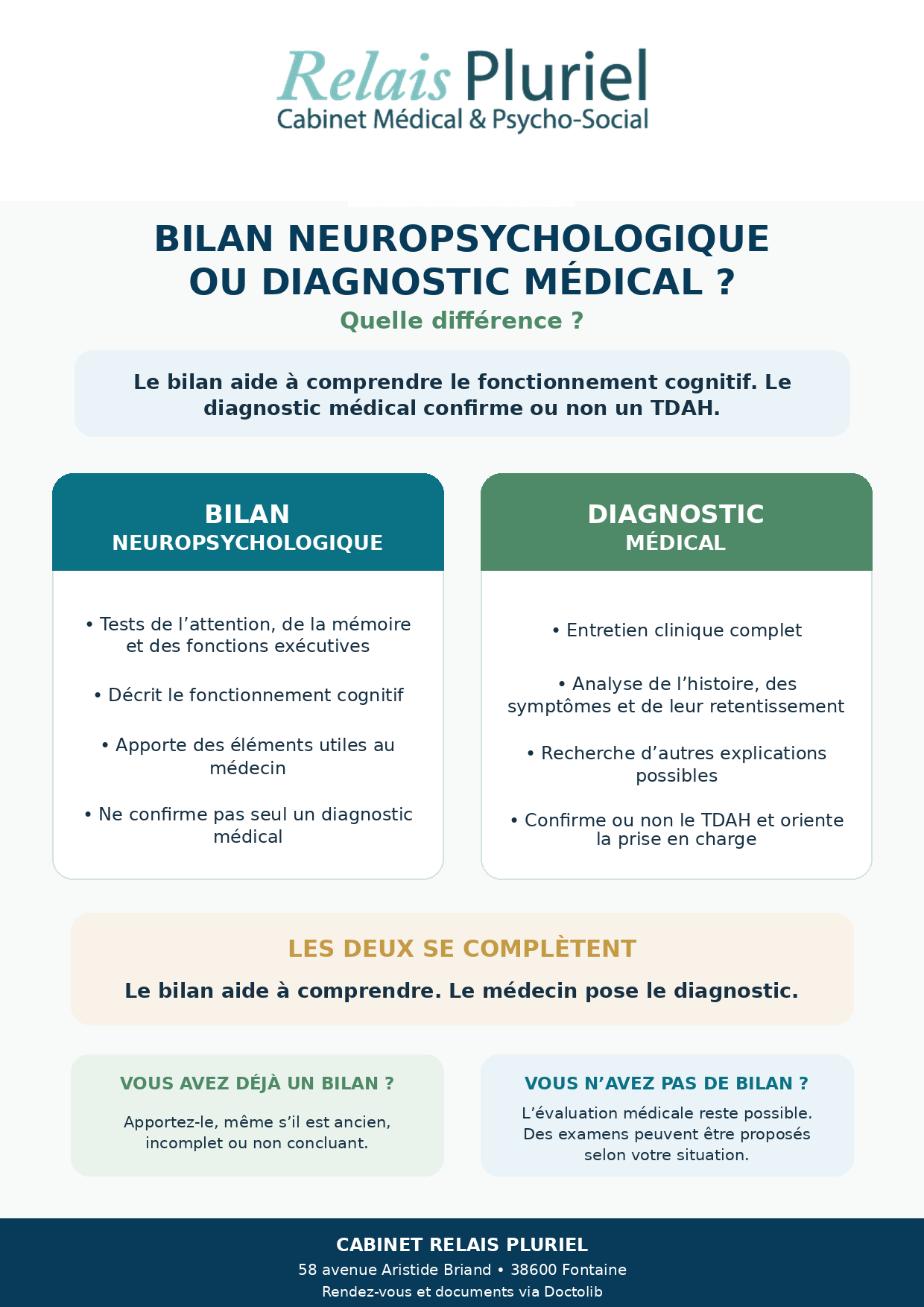 Relais Pluriel
Cabinet Médical & Psycho-Social

BILAN NEUROPSYCHOLOGIQUE
OU DIAGNOSTIC MÉDICAL ?
Quelle différence ?

Le bilan aide à comprendre le fonctionnement cognitif. Le diagnostic médical confirme ou non un TDAH.

BILAN
NEUROPSYCHOLOGIQUE

• Tests de l'attention, de la mémoire et des fonctions exécutives

• Décrit le fonctionnement cognitif

• Apporte des éléments utiles au médecin

• Ne confirme pas seul un diagnostic médical

DIAGNOSTIC
MÉDICAL

• Entretien clinique complet

• Analyse de l'histoire, des symptômes et de leur retentissement

• Recherche d'autres explications possibles

• Confirme ou non le TDAH et oriente la prise en charge

LES DEUX SE COMPLÈTENT
Le bilan aide à comprendre. Le médecin pose le diagnostic.

VOUS AVEZ DÉJÀ UN BILAN ?
Apportez-le, même s'il est ancien, incomplet ou non concluant.

VOUS N'AVEZ PAS DE BILAN ?
L'évaluation médicale reste possible. Des examens peuvent être proposés selon votre situation.

CABINET RELAIS PLURIEL
58 avenue Aristide Briand • 38600 Fontaine
Rendez-vous et documents via Doctolib